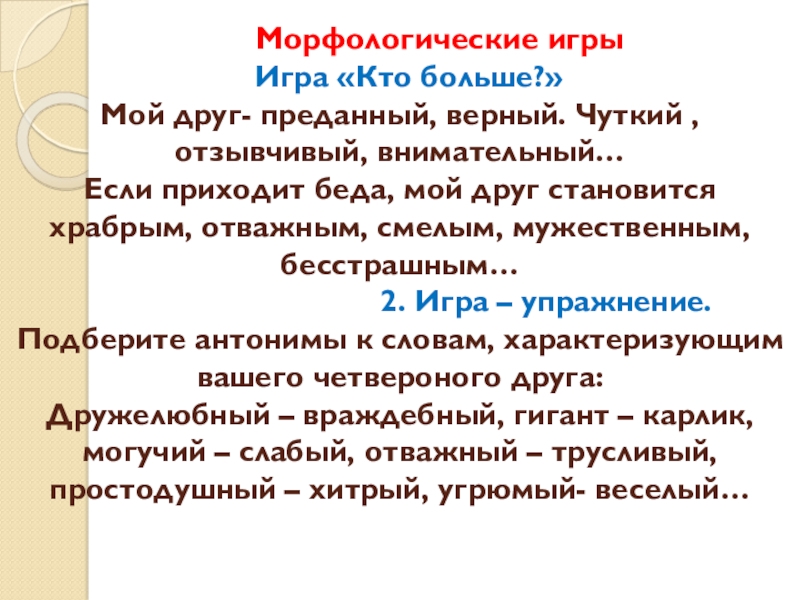 Морфологические игры
Игра «Кто больше?»

Мой друг- преданный, верный. Чуткий , отзывчивый, внимательный…
Если приходит беда, мой друг становится храбрым, отважным, смелым, мужественным, бесстрашным…

2. Игра – упражнение.

Подберите антонимы к словам, характеризующим вашего четвероного друга:
Дружелюбный – враждебный, гигант – карлик, могучий – слабый, отважный – трусливый, простодушный – хитрый, угрюмый- веселый…